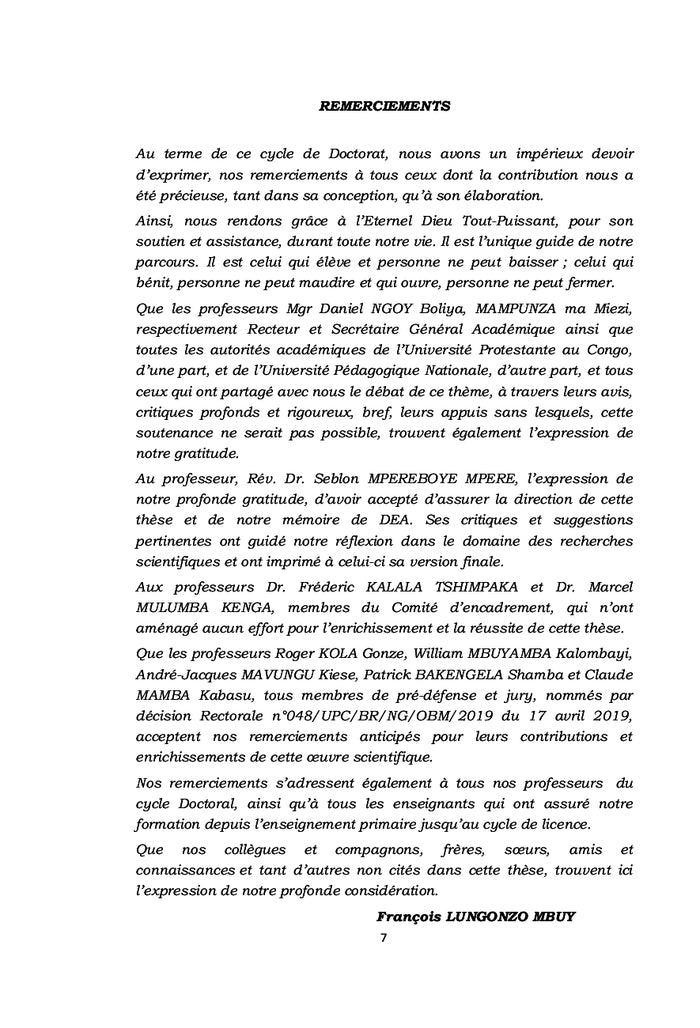 REMERCIEMENTS

Au terme de ce cycle de Doctorat, nous avons un impérieux devoir d'exprimer, nos remerciements à tous ceux dont la contribution nous a été précieuse, tant dans sa conception, qu'à son élaboration.

Ainsi, nous rendons grâce à l'Eternel Dieu Tout-Puissant, pour son soutien et assistance, durant toute notre vie. Il est l'unique guide de notre parcours. Il est celui qui élève et personne ne peut baisser ; celui qui bénit, personne ne peut maudire et qui ouvre, personne ne peut fermer.

Que les professeurs Mgr Daniel NGOY Boliya, MAMPUNZA ma Miezi, respectivement Recteur et Secrétaire Général Académique ainsi que toutes les autorités académiques de l'Université Protestante au Congo, d'une part, et de l'Université Pédagogique Nationale, d'autre part, et tous ceux qui ont partagé avec nous le débat de ce thème, à travers leurs avis, critiques profonds et rigoureux, bref, leurs appuis sans lesquels, cette soutenance ne serait pas possible, trouvent également l'expression de notre gratitude.

Au professeur, Rév. Dr. Seblon MPEREBOYE MPERE, l'expression de notre profonde gratitude, d'avoir accepté d'assurer la direction de cette thèse et de notre mémoire de DEA. Ses critiques et suggestions pertinentes ont guidé notre réflexion dans le domaine des recherches scientifiques et ont imprimé à celui-ci sa version finale.

Aux professeurs Dr. Fréderic KALALA TSHIMPAKA et Dr. Marcel MULUMBA KENGA, membres du Comité d'encadrement, qui n'ont aménagé aucun effort pour l'enrichissement et la réussite de cette thèse.

Que les professeurs Roger KOLA Gonze, William MBUYAMBA Kalombayi, André-Jacques MAVUNGU Kiese, Patrick BAKENGELA Shamba et Claude MAMBA Kabasu, tous membres de pré-défense et jury, nommés par décision Rectorale n°048/UPC/BR/NG/OBM/2019 du 17 avril 2019, acceptent nos remerciements anticipés pour leurs contributions et enrichissements de cette œuvre scientifique.

Nos remerciements s'adressent également à tous nos professeurs du cycle Doctoral, ainsi qu'à tous les enseignants qui ont assuré notre formation depuis l'enseignement primaire jusqu'au cycle de licence.

Que nos collègues et compagnons, frères, sœurs, amis et connaissances et tant d'autres non cités dans cette thèse, trouvent ici l'expression de notre profonde considération.

François LUNGONZO MBUY

7